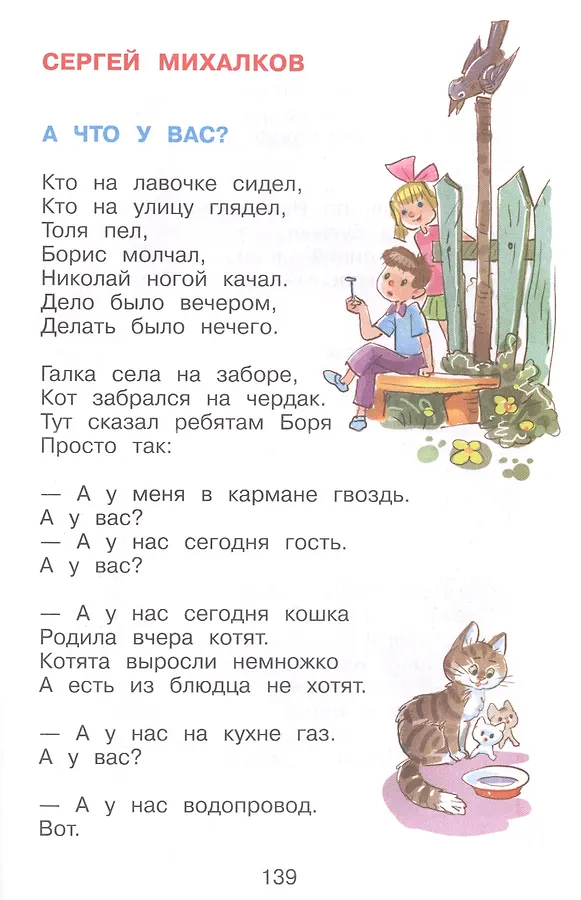 СЕРГЕЙ МИХАЛКОВ

А ЧТО У ВАС?

Кто на лавочке сидел,
Кто на улицу глядел,
Толя пел,
Борис молчал,
Николай ногой качал.
Дело было вечером,
Делать было нечего.

Галка села на заборе,
Кот забрался на чердак.
Тут сказал ребятам Боря
Просто так:

— А у меня в кармане гвоздь.
А у вас?
— А у нас сегодня гость.
А у вас?

— А у нас сегодня кошка
Родила вчера котят.
Котята выросли немножко
А есть из блюдца не хотят.

— А у нас на кухне газ.
А у вас?

— А у нас водопровод.
Вот.

139